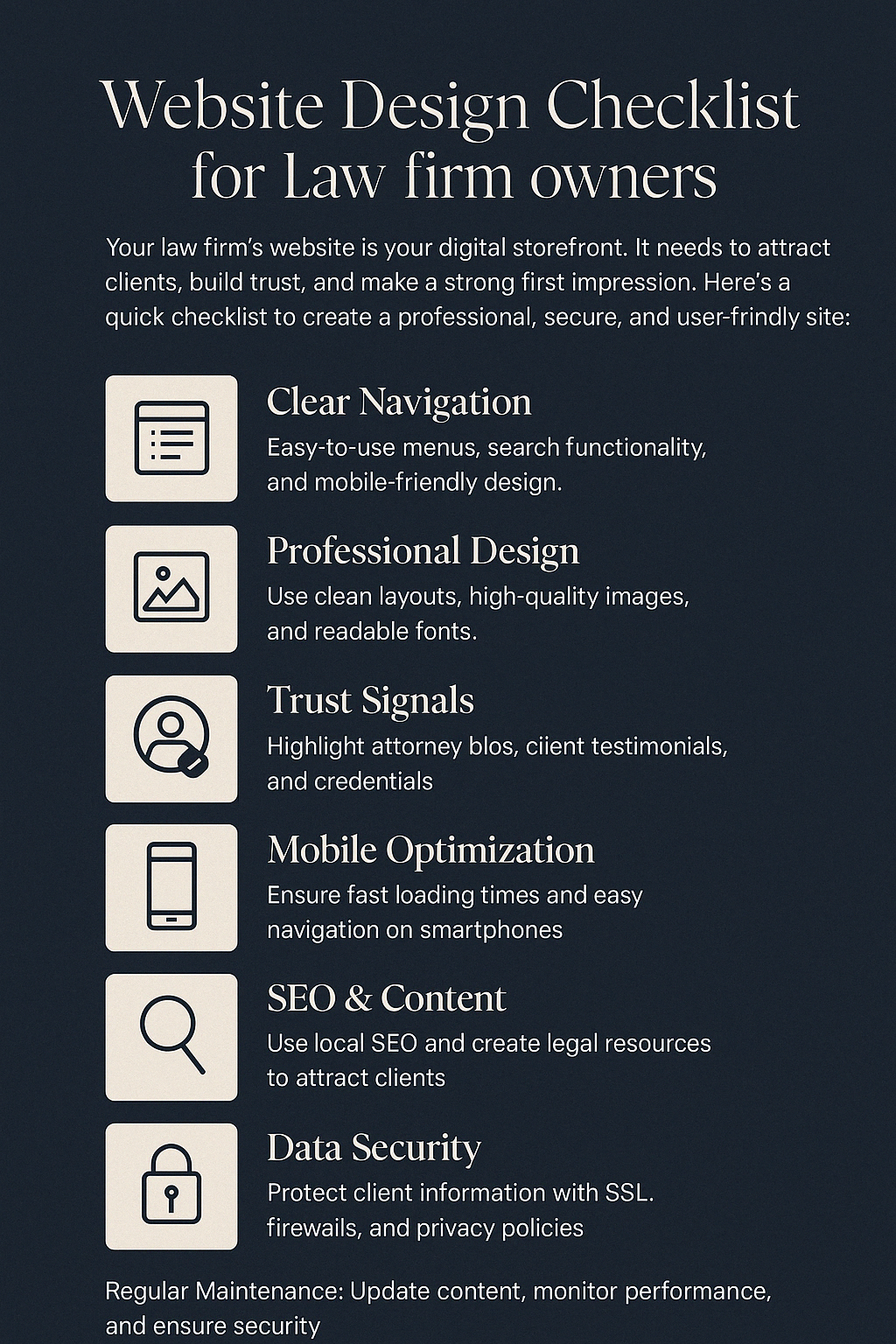 Website Design Checklist for Law firm owners

Your law firm's website is your digital storefront. It needs to attract clients, build trust, and make a strong first impression. Here's a quick checklist to create a professional, secure, and user-frindly site:

Clear Navigation
Easy-to-use menus, search functionality, and mobile-friendly design.

Professional Design
Use clean layouts, high-quality images, and readable fonts.

Trust Signals
Highlight attorney blos, ciient testimonials, and credentials

Mobile Optimization
Ensure fast loading times and easy navigation on smartphones

SEO & Content
Use local SEO and create legal resources to attract clients

Data Security
Protect client information with SSL. firewails, and privacy policies

Regular Maintenance: Update content, monitor performance, and ensure security